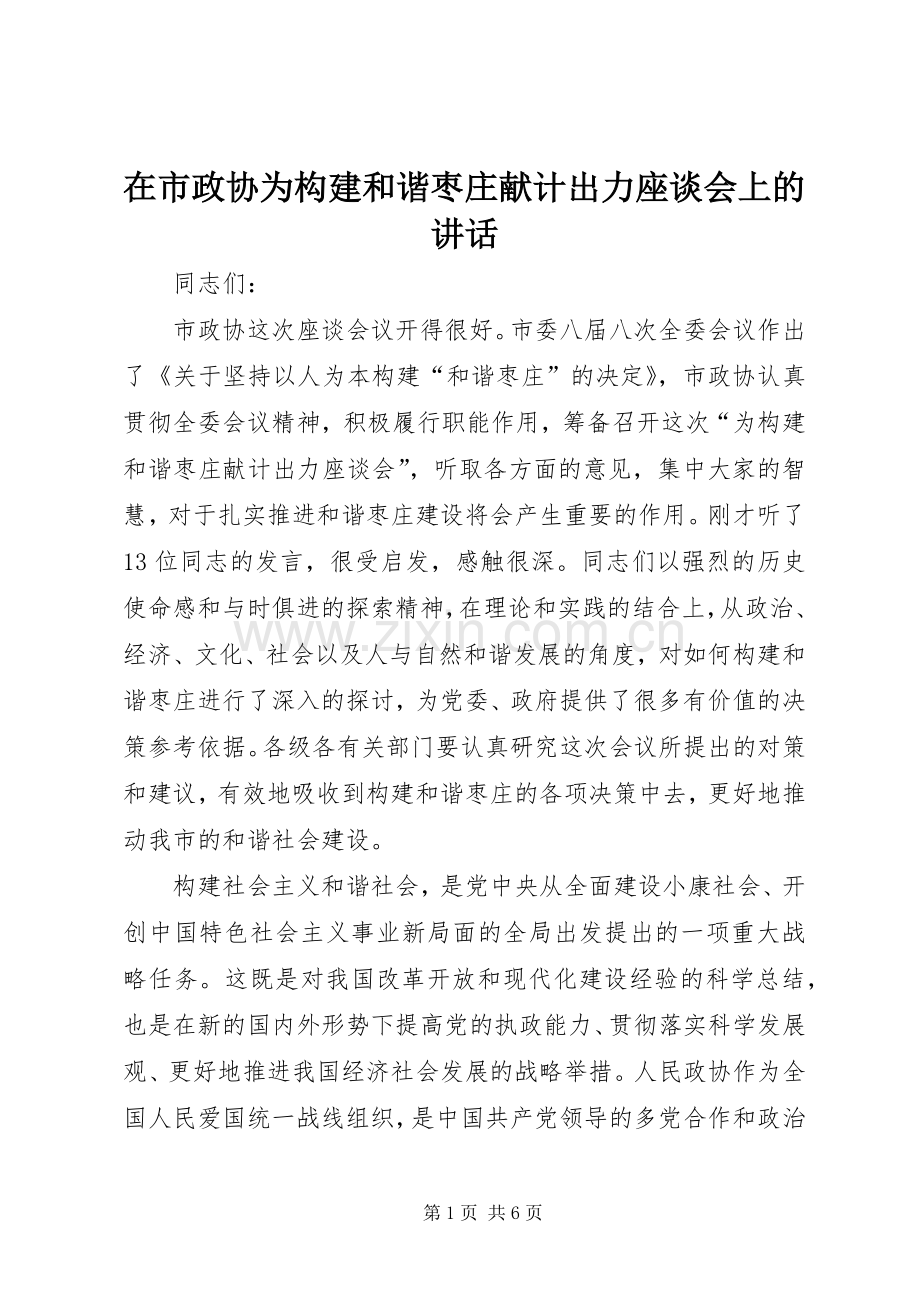 在市政协为构建和谐枣庄献计出力座谈会上的讲话

同志们：

市政协这次座谈会议开得很好。市委八届八次全委会议作出了《关于坚持以人为本构建“和谐枣庄”的决定》，市政协认真贯彻全委会议精神，积极履行职能作用，筹备召开这次“为构建和谐枣庄献计出力座谈会”，听取各方面的意见，集中大家的智慧，对于扎实推进和谐枣庄建设将会产生重要的作用。刚才听了13位同志的发言，很受启发，感触很深。同志们以强烈的历史使命感和与时俱进的探索精神，在理论和实践的结合上，从政治、经济、文化、社会以及人与自然和谐发展的角度，对如何构建和谐枣庄进行了深入的探讨，为党委、政府提供了很多有价值的决策参考依据。各级各有关部门要认真研究这次会议所提出的对策和建议，有效地吸收到构建和谐枣庄的各项决策中去，更好地推动我市的和谐社会建设。

构建社会主义和谐社会，是党中央从全面建设小康社会、开创中国特色社会主义事业新局面的全局出发提出的一项重大战略任务。这既是对我国改革开放和现代化建设经验的科学总结，也是在新的国内外形势下提高党的执政能力、贯彻落实科学发展观、更好地推进我国经济社会发展的战略举措。人民政协作为全国人民爱国统一战线组织，是中国共产党领导的多党合作和政治

www.zixin.com.cn

第 1 页 共 6 页